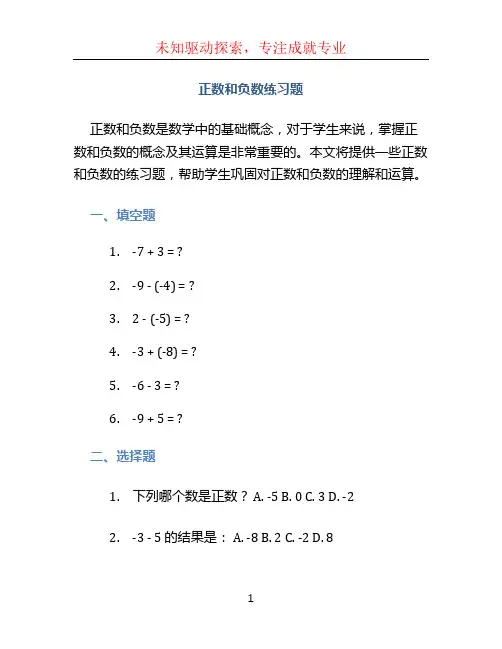 未知驱动探索，专注成就专业

正数和负数练习题

正数和负数是数学中的基础概念，对于学生来说，掌握正数和负数的概念及其运算是非常重要的。本文将提供一些正数和负数的练习题，帮助学生巩固对正数和负数的理解和运算。

一、填空题

1. $-7 + 3 = ?$

2. $-9 - (-4) = ?$

3. $2 - (-5) = ?$

4. $-3 + (-8) = ?$

5. $-6 - 3 = ?$

6. $-9 + 5 = ?$

二、选择题

1. 下列哪个数是正数？ A. -5 B. 0 C. 3 D. -2

2. -3 - 5 的结果是： A. -8 B. 2 C. -2 D. 8

1